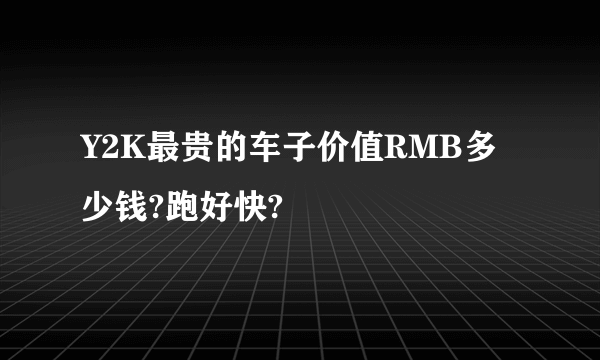 Y2K最贵的车子价值RMB多少钱?跑好快?